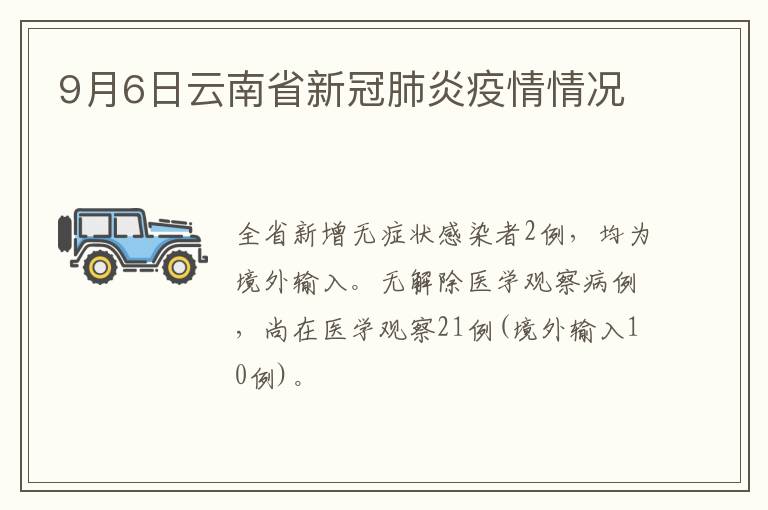 9月6日云南省新冠肺炎疫情情况

全省新增无症状感染者2例，均为境外输入。无解除医学观察病例，尚在医学观察21例(境外输入10例)。